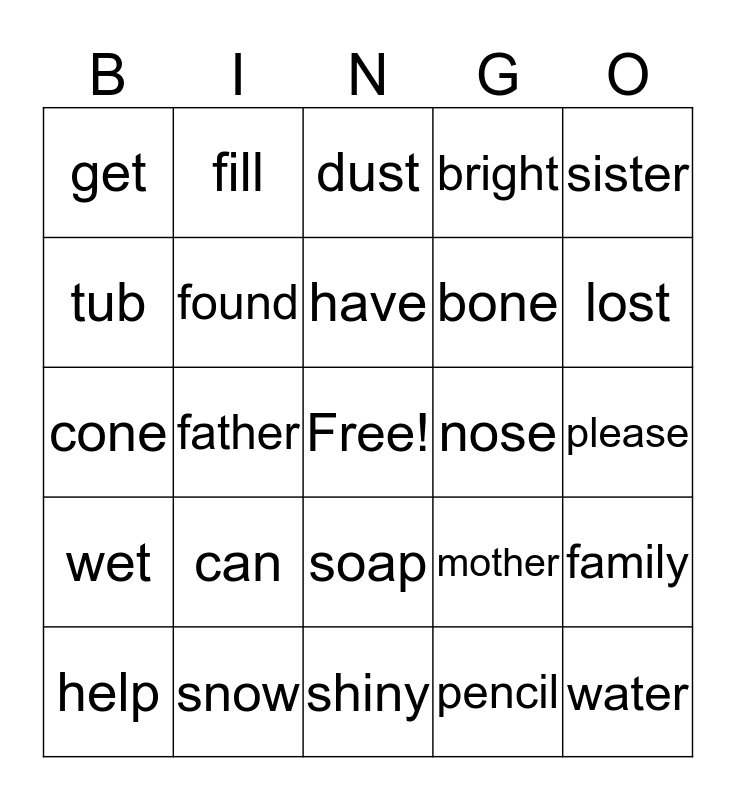 | B | I | N | G | O |
|---|---|---|---|---|
| get | fill | dust | bright | sister |
| tub | found | have | bone | lost |
| cone | father | Free! | nose | please |
| wet | can | soap | mother | family |
| help | snow | shiny | pencil | water |